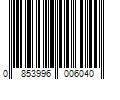 0 853996 006040